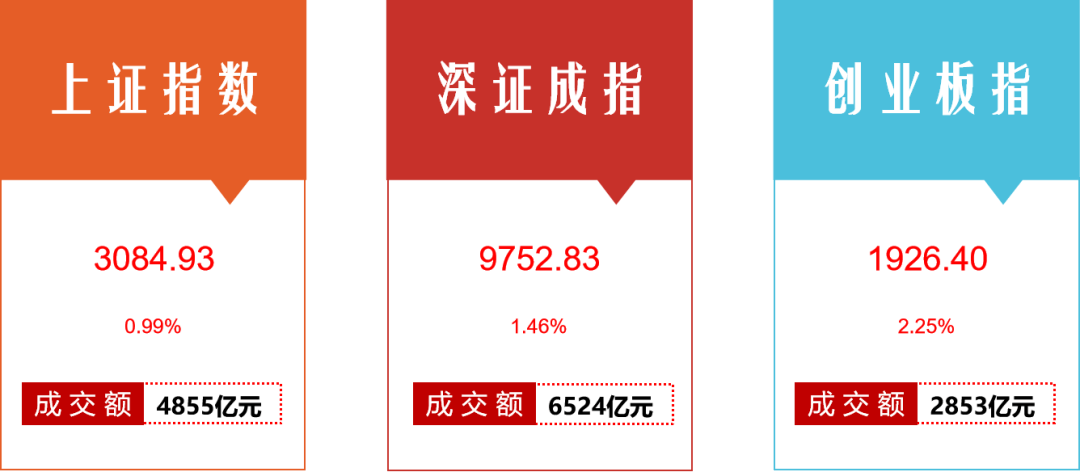 上证指数

3084.93

0.99%

成交额 4855亿元

深证成指

9752.83

1.46%

成交额 6524亿元

创业板指

1926.40

2.25%

成交额 2853亿元